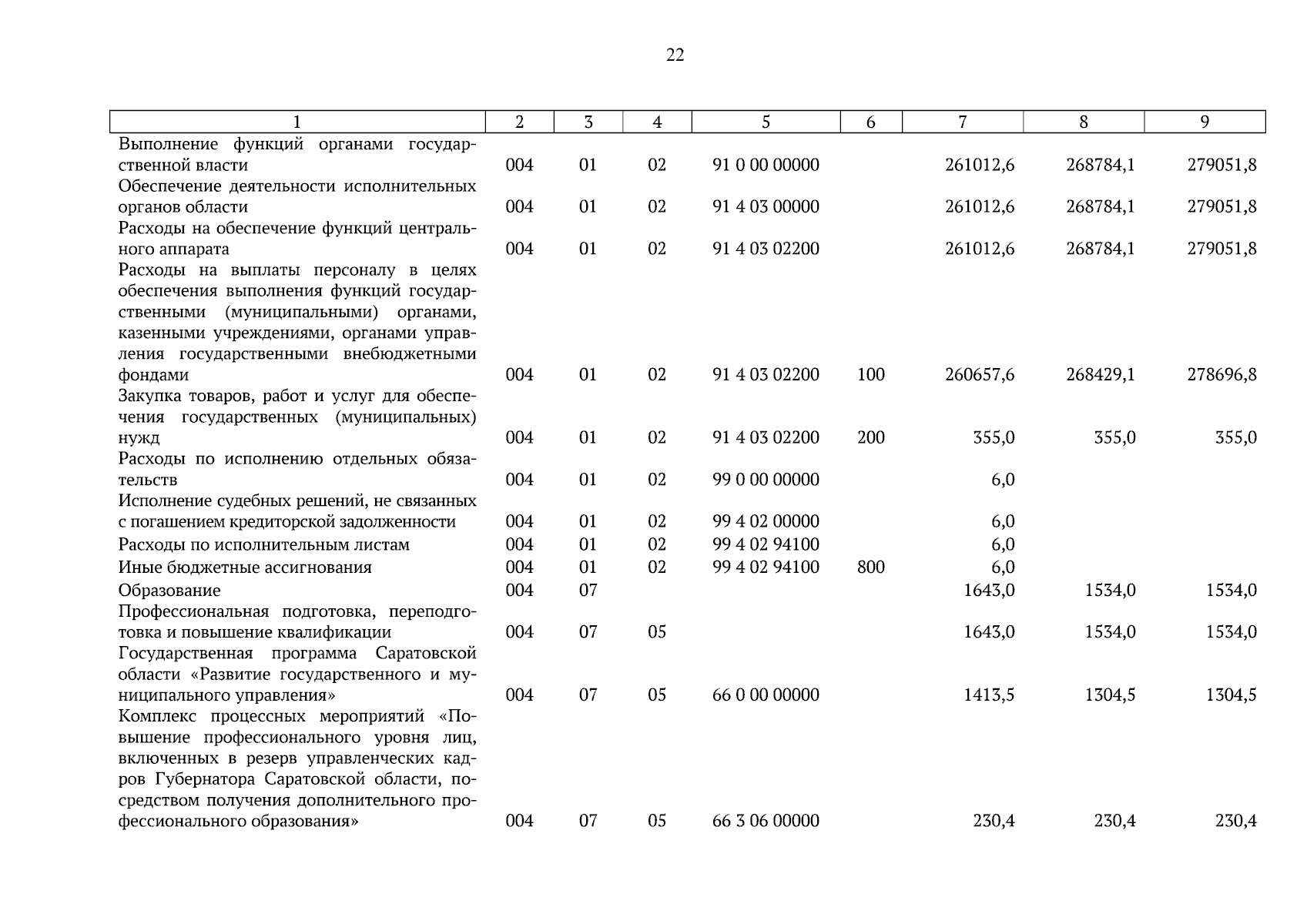 22

| 1 | 2 | 3 | 4 | 5 | 6 | 7 | 8 | 9 |
|---|---|---|---|---|---|---|---|---|
| Выполнение функций органами государственной власти | 004 | 01 | 02 | 91 0 00 00000 | | 261012,6 | 268784,1 | 279051,8 |
| Обеспечение деятельности исполнительных органов области | 004 | 01 | 02 | 91 4 03 00000 | | 261012,6 | 268784,1 | 279051,8 |
| Расходы на обеспечение функций центрального аппарата | 004 | 01 | 02 | 91 4 03 02200 | | 261012,6 | 268784,1 | 279051,8 |
| Расходы на выплаты персоналу в целях обеспечения выполнения функций государственными (муниципальными) органами, казенными учреждениями, органами управления государственными внебюджетными фондами | 004 | 01 | 02 | 91 4 03 02200 | 100 | 260657,6 | 268429,1 | 278696,8 |
| Закупка товаров, работ и услуг для обеспечения государственных (муниципальных) нужд | 004 | 01 | 02 | 91 4 03 02200 | 200 | 355,0 | 355,0 | 355,0 |
| Расходы по исполнению отдельных обязательств | 004 | 01 | 02 | 99 0 00 00000 | | 6,0 | | |
| Исполнение судебных решений, не связанных с погашением кредиторской задолженности | 004 | 01 | 02 | 99 4 02 00000 | | 6,0 | | |
| Расходы по исполнительным листам | 004 | 01 | 02 | 99 4 02 94100 | | 6,0 | | |
| Иные бюджетные ассигнования | 004 | 01 | 02 | 99 4 02 94100 | 800 | 6,0 | | |
| Образование | 004 | 07 | | | | 1643,0 | 1534,0 | 1534,0 |
| Профессиональная подготовка, переподготовка и повышение квалификации | 004 | 07 | 05 | | | 1643,0 | 1534,0 | 1534,0 |
| Государственная программа Саратовской области «Развитие государственного и муниципального управления» | 004 | 07 | 05 | 66 0 00 00000 | | 1413,5 | 1304,5 | 1304,5 |
| Комплекс процессных мероприятий «Повышение профессионального уровня лиц, включенных в резерв управленческих кадров Губернатора Саратовской области, посредством получения дополнительного профессионального образования» | 004 | 07 | 05 | 66 3 06 00000 | | 230,4 | 230,4 | 230,4 |